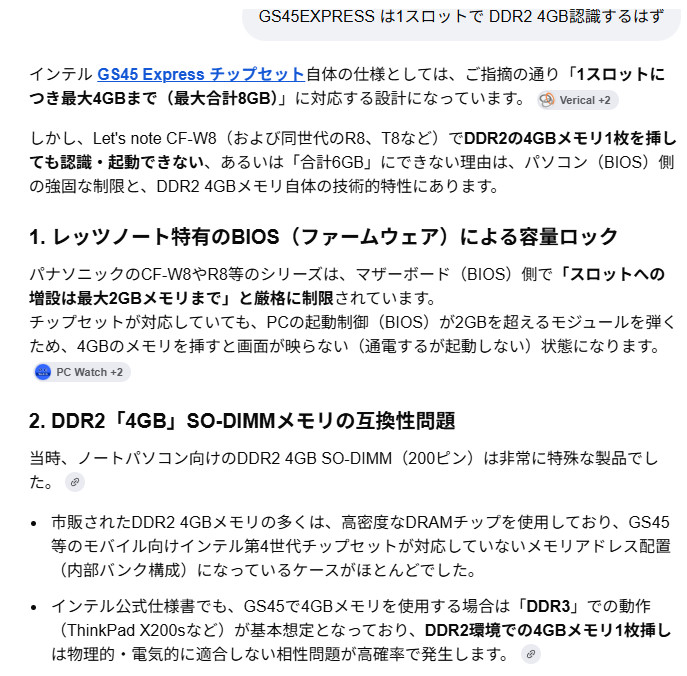 GS45EXPRESS は1スロットで DDR2 4GB認識するはず

インテル GS45 Express チップセット自体の仕様としては、ご指摘の通り「1スロットにつき最大4GBまで（最大合計8GB）」に対応する設計になっています。 Verical +2

しかし、Let's note CF-W8（および同世代のR8、T8など）でDDR2の4GBメモリ1枚を挿しても認識・起動できない、あるいは「合計6GB」にできない理由は、パソコン（BIOS）側の強固な制限と、DDR2 4GBメモリ自体の技術的特性にあります。

1. レッツノート特有のBIOS（ファームウェア）による容量ロック

パナソニックのCF-W8やR8等のシリーズは、マザーボード（BIOS）側で「スロットへの増設は最大2GBメモリまで」と厳格に制限されています。
チップセットが対応していても、PCの起動制御（BIOS）が2GBを超えるモジュールを弾くため、4GBのメモリを挿すと画面が映らない（通電するが起動しない）状態になります。
PC Watch +2

2. DDR2「4GB」SO-DIMMメモリの互換性問題

当時、ノートパソコン向けのDDR2 4GB SO-DIMM（200ピン）は非常に特殊な製品でした。

• 市販されたDDR2 4GBメモリの多くは、高密度なDRAMチップを使用しており、GS45等のモバイル向けインテル第4世代チップセットが対応していないメモリアドレス配置（内部バンク構成）になっているケースがほとんどでした。

• インテル公式仕様書でも、GS45で4GBメモリを使用する場合は「DDR3」での動作（ThinkPad X200sなど）が基本想定となっており、DDR2環境での4GBメモリ1枚挿しは物理的・電気的に適合しない相性問題が高確率で発生します。